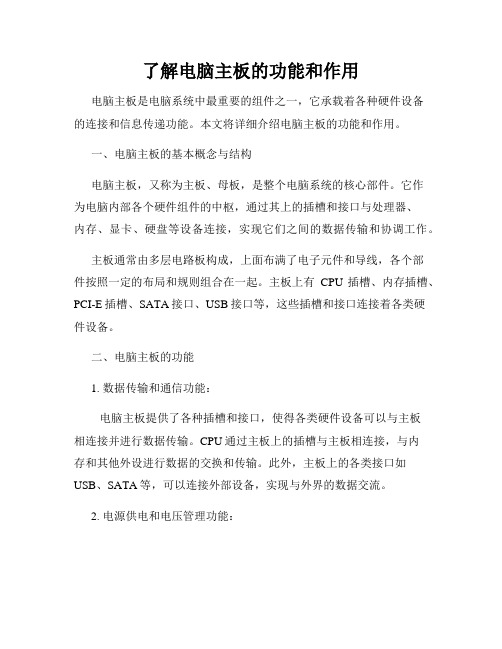 了解电脑主板的功能和作用

电脑主板是电脑系统中最重要的组件之一，它承载着各种硬件设备的连接和信息传递功能。本文将详细介绍电脑主板的功能和作用。

一、电脑主板的基本概念与结构

电脑主板，又称为主板、母板，是整个电脑系统的核心部件。它作为电脑内部各个硬件组件的中枢，通过其上的插槽和接口与处理器、内存、显卡、硬盘等设备连接，实现它们之间的数据传输和协调工作。

主板通常由多层电路板构成，上面布满了电子元件和导线，各个部件按照一定的布局和规则组合在一起。主板上有 CPU 插槽、内存插槽、PCI-E 插槽、SATA 接口、USB 接口等，这些插槽和接口连接着各类硬件设备。

二、电脑主板的功能

1. 数据传输和通信功能：

电脑主板提供了各种插槽和接口，使得各类硬件设备可以与主板相连接并进行数据传输。CPU 通过主板上的插槽与主板相连接，与内存和其他外设进行数据的交换和传输。此外，主板上的各类接口如 USB、SATA 等，可以连接外部设备，实现与外界的数据交流。

2. 电源供电和电压管理功能：